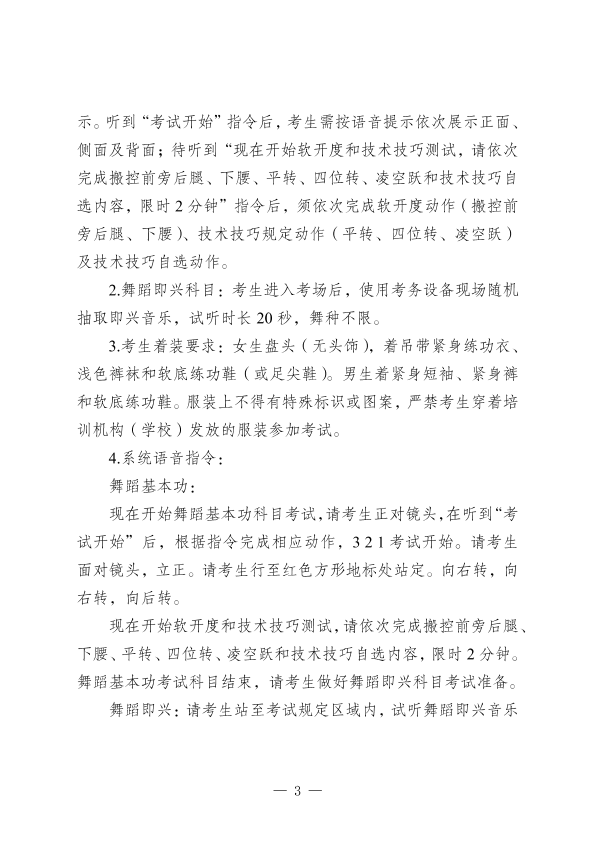 示。听到“考试开始”指令后，考生需按语音提示依次展示正面、侧面及背面；待听到“现在开始软开度和技术技巧测试，请依次完成搬控前旁后腿、下腰、平转、四位转、凌空跃和技术技巧自选内容，限时2分钟”指令后，须依次完成软开度动作（搬控前旁后腿、下腰）、技术技巧规定动作（平转、四位转、凌空跃）及技术技巧自选动作。

2.舞蹈即兴科目：考生进入考场后，使用考务设备现场随机抽取即兴音乐，试听时长20秒，舞种不限。

3.考生着装要求：女生盘头（无头饰），着吊带紧身练功衣、浅色裤袜和软底练功鞋（或足尖鞋）。男生着紧身短袖、紧身裤和软底练功鞋。服装上不得有特殊标识或图案，严禁考生穿着培训机构（学校）发放的服装参加考试。

4.系统语音指令：

舞蹈基本功：

现在开始舞蹈基本功科目考试，请考生正对镜头，在听到“考试开始”后，根据指令完成相应动作，3 2 1考试开始。请考生面对镜头，立正。请考生行至红色方形地标处站定。向右转，向右转，向后转。

现在开始软开度和技术技巧测试，请依次完成搬控前旁后腿、下腰、平转、四位转、凌空跃和技术技巧自选内容，限时2分钟。舞蹈基本功考试科目结束，请考生做好舞蹈即兴科目考试准备。

舞蹈即兴：请考生站至考试规定区域内，试听舞蹈即兴音乐

— 3 —